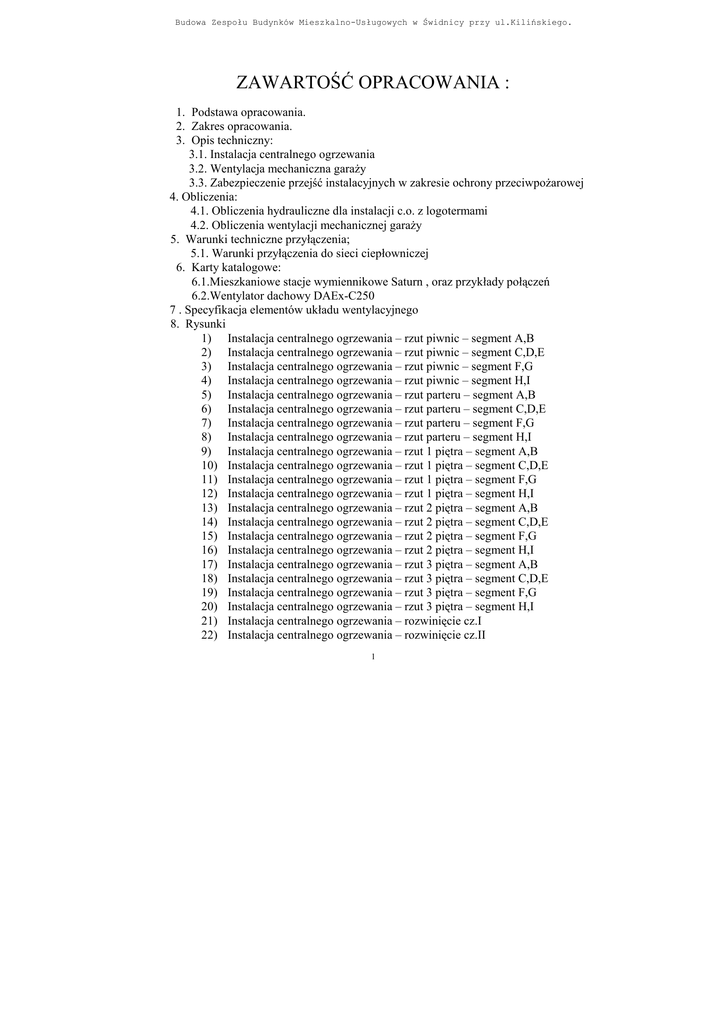 Budowa Zespołu Budynków Mieszkalno-Usługowych w Świdnicy przy ul.Kilińskiego.

ZAWARTOŚĆ OPRACOWANIA :

1. Podstawa opracowania.
2. Zakres opracowania.
3. Opis techniczny:
3.1. Instalacja centralnego ogrzewania
3.2. Wentylacja mechaniczna garaży
3.3. Zabezpieczenie przejść instalacyjnych w zakresie ochrony przeciwpożarowej
4. Obliczenia:
4.1. Obliczenia hydrauliczne dla instalacji c.o. z logotermami
4.2. Obliczenia wentylacji mechanicznej garaży
5. Warunki techniczne przyłączenia;
5.1. Warunki przyłączenia do sieci ciepłowniczej
6. Karty katalogowe:
6.1.Mieszkaniowe stacje wymiennikowe Saturn , oraz przykłady połączeń
6.2.Wentylator dachowy DAEx-C250
7 . Specyfikacja elementów układu wentylacyjnego
8. Rysunki
1) Instalacja centralnego ogrzewania – rzut piwnic – segment A,B
2) Instalacja centralnego ogrzewania – rzut piwnic – segment C,D,E
3) Instalacja centralnego ogrzewania – rzut piwnic – segment F,G
4) Instalacja centralnego ogrzewania – rzut piwnic – segment H,I
5) Instalacja centralnego ogrzewania – rzut parteru – segment A,B
6) Instalacja centralnego ogrzewania – rzut parteru – segment C,D,E
7) Instalacja centralnego ogrzewania – rzut parteru – segment F,G
8) Instalacja centralnego ogrzewania – rzut parteru – segment H,I
9) Instalacja centralnego ogrzewania – rzut 1 piętra – segment A,B
10) Instalacja centralnego ogrzewania – rzut 1 piętra – segment C,D,E
11) Instalacja centralnego ogrzewania – rzut 1 piętra – segment F,G
12) Instalacja centralnego ogrzewania – rzut 1 piętra – segment H,I
13) Instalacja centralnego ogrzewania – rzut 2 piętra – segment A,B
14) Instalacja centralnego ogrzewania – rzut 2 piętra – segment C,D,E
15) Instalacja centralnego ogrzewania – rzut 2 piętra – segment F,G
16) Instalacja centralnego ogrzewania – rzut 2 piętra – segment H,I
17) Instalacja centralnego ogrzewania – rzut 3 piętra – segment A,B
18) Instalacja centralnego ogrzewania – rzut 3 piętra – segment C,D,E
19) Instalacja centralnego ogrzewania – rzut 3 piętra – segment F,G
20) Instalacja centralnego ogrzewania – rzut 3 piętra – segment H,I
21) Instalacja centralnego ogrzewania – rozwinięcie cz.I
22) Instalacja centralnego ogrzewania – rozwinięcie cz.II

1